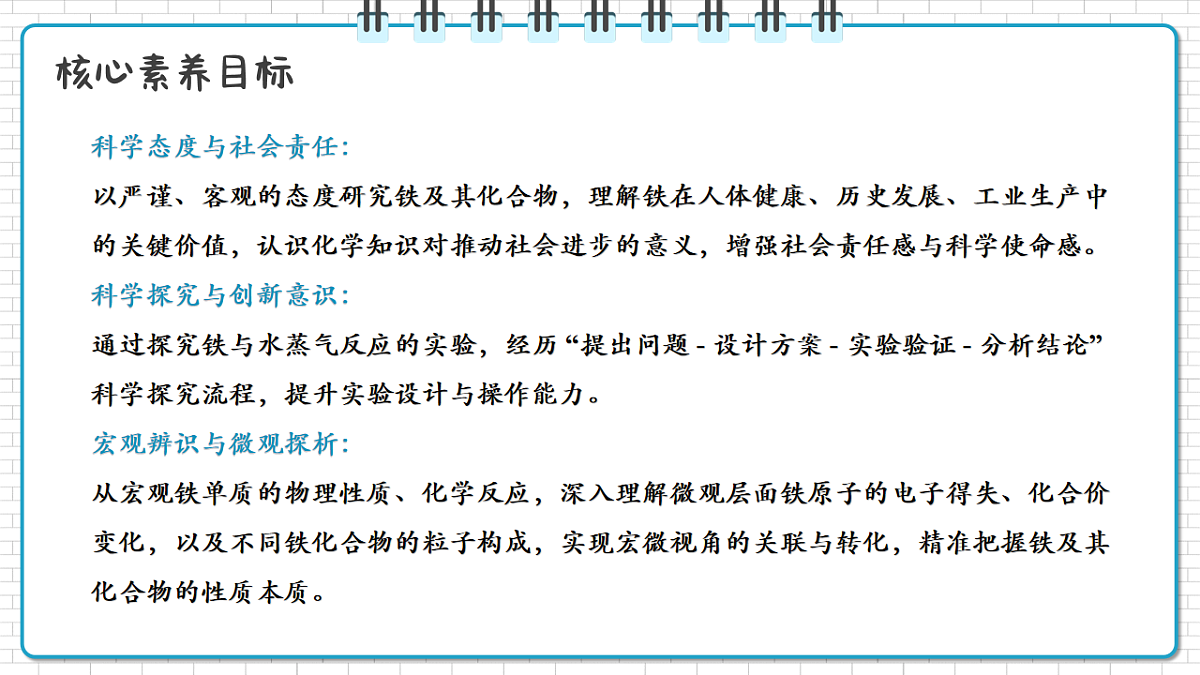 核心素养目标

科学态度与社会责任：

以严谨、客观的态度研究铁及其化合物，理解铁在人体健康、历史发展、工业生产中的关键价值，认识化学知识对推动社会进步的意义，增强社会责任感与科学使命感。

科学探究与创新意识：

通过探究铁与水蒸气反应的实验，经历“提出问题 - 设计方案 - 实验验证 - 分析结论”科学探究流程，提升实验设计与操作能力。

宏观辨识与微观探析：

从宏观铁单质的物理性质、化学反应，深入理解微观层面铁原子的电子得失、化合价变化，以及不同铁化合物的粒子构成，实现宏微视角的关联与转化，精准把握铁及其化合物的性质本质。